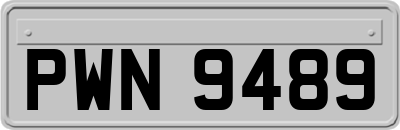 PWN 9489